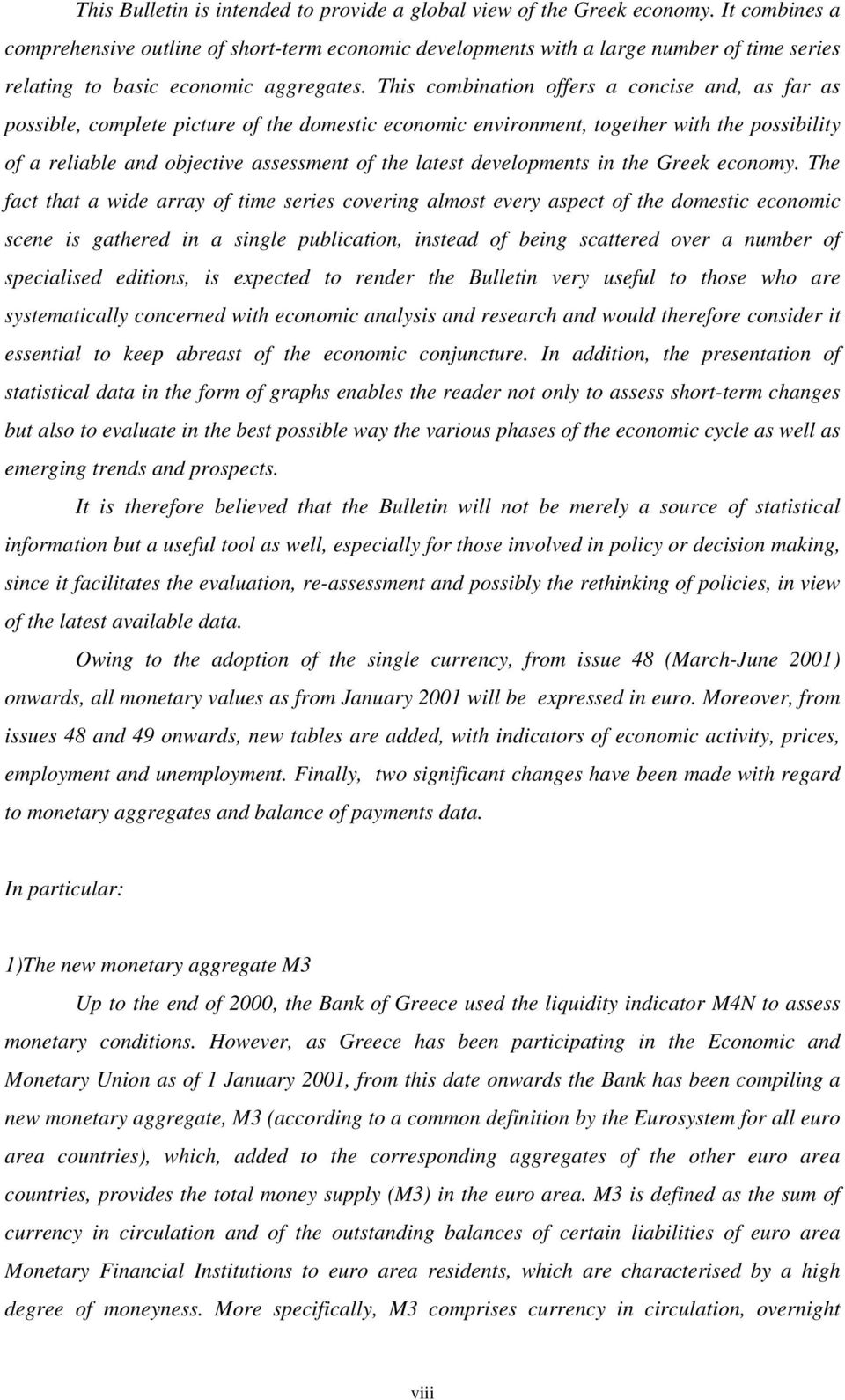 This Bulletin is intended to provide a global view of the Greek economy. It combines a comprehensive outline of short-term economic developments with a large number of time series relating to basic economic aggregates. This combination offers a concise and, as far as possible, complete picture of the domestic economic environment, together with the possibility of a reliable and objective assessment of the latest developments in the Greek economy. The fact that a wide array of time series covering almost every aspect of the domestic economic scene is gathered in a single publication, instead of being scattered over a number of specialised editions, is expected to render the Bulletin very useful to those who are systematically concerned with economic analysis and research and would therefore consider it essential to keep abreast of the economic conjuncture. In addition, the presentation of statistical data in the form of graphs enables the reader not only to assess short-term changes but also to evaluate in the best possible way the various phases of the economic cycle as well as emerging trends and prospects.

It is therefore believed that the Bulletin will not be merely a source of statistical information but a useful tool as well, especially for those involved in policy or decision making, since it facilitates the evaluation, re-assessment and possibly the rethinking of policies, in view of the latest available data.

Owing to the adoption of the single currency, from issue 48 (March-June 2001) onwards, all monetary values as from January 2001 will be expressed in euro. Moreover, from issues 48 and 49 onwards, new tables are added, with indicators of economic activity, prices, employment and unemployment. Finally, two significant changes have been made with regard to monetary aggregates and balance of payments data.

In particular:

1)The new monetary aggregate M3

Up to the end of 2000, the Bank of Greece used the liquidity indicator M4N to assess monetary conditions. However, as Greece has been participating in the Economic and Monetary Union as of 1 January 2001, from this date onwards the Bank has been compiling a new monetary aggregate, M3 (according to a common definition by the Eurosystem for all euro area countries), which, added to the corresponding aggregates of the other euro area countries, provides the total money supply (M3) in the euro area. M3 is defined as the sum of currency in circulation and of the outstanding balances of certain liabilities of euro area Monetary Financial Institutions to euro area residents, which are characterised by a high degree of moneyness. More specifically, M3 comprises currency in circulation, overnight

viii